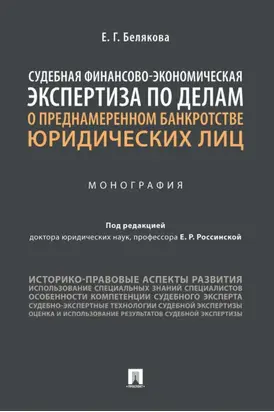 Е. Г. Белякова

СУДЕБНАЯ ФИНАНСОВО-ЭКОНОМИЧЕСКАЯ ЭКСПЕРТИЗА ПО ДЕЛАМ О ПРЕДНАМЕРЕННОМ БАНКРОТСТВЕ ЮРИДИЧЕСКИХ ЛИЦ

МОНОГРАФИЯ

Под редакцией
доктора юридических наук, профессора Е. Р. Россинской

ИСТОРИКО-ПРАВОВЫЕ АСПЕКТЫ РАЗВИТИЯ
ИСПОЛЬЗОВАНИЕ СПЕЦИАЛЬНЫХ ЗНАНИЙ СПЕЦИАЛИСТОВ
ОСОБЕННОСТИ КОМПЕТЕНЦИИ СУДЕБНОГО ЭКСПЕРТА
СУДЕБНО-ЭКСПЕРТНЫЕ ТЕХНОЛОГИИ СУДЕБНОЙ ЭКСПЕРТИЗЫ
ОЦЕНКА И ИСПОЛЬЗОВАНИЕ РЕЗУЛЬТАТОВ СУДЕБНОЙ ЭКСПЕРТИЗЫ

ПРОСПЕКТ